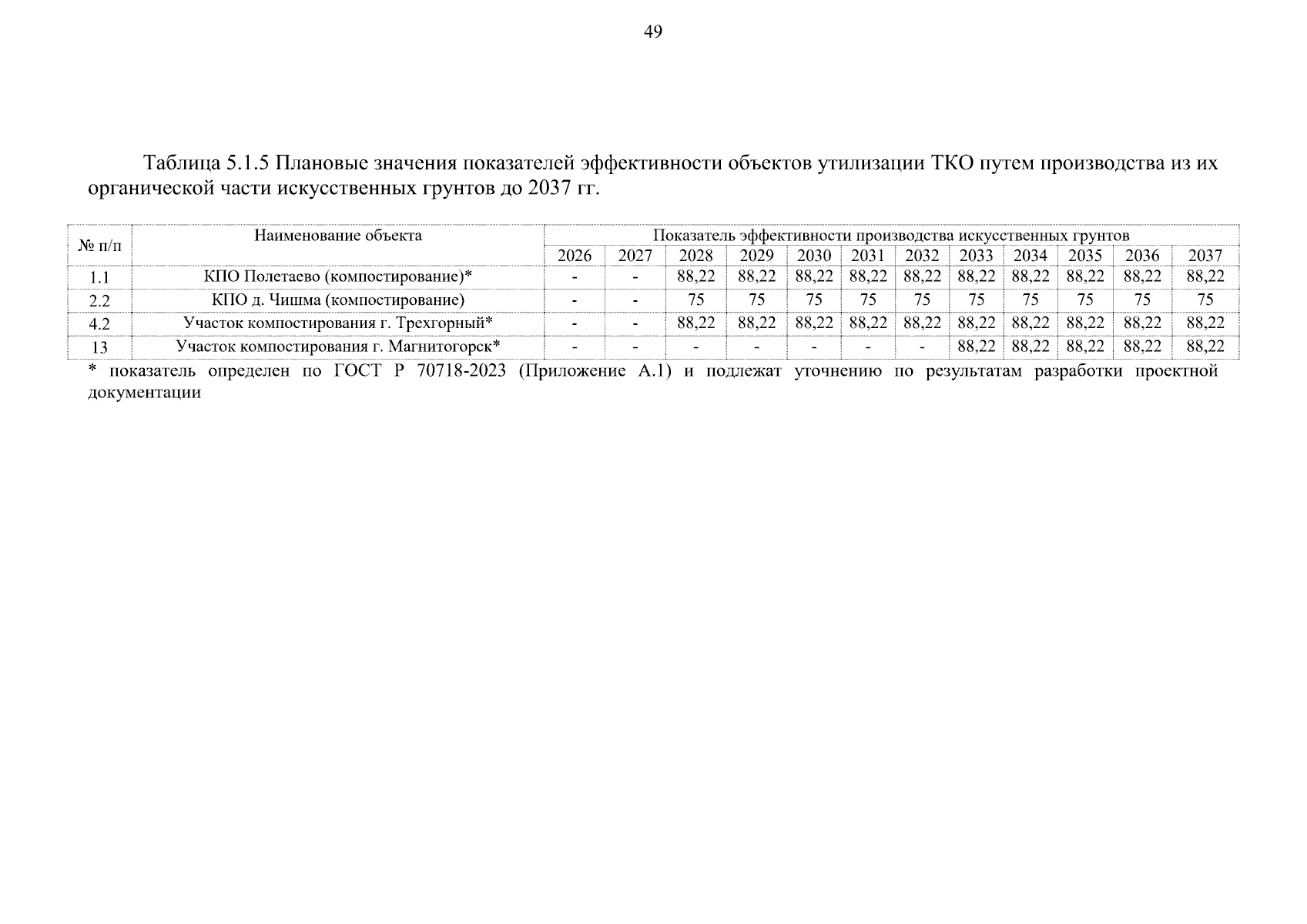 49

Таблица 5.1.5 Плановые значения показателей эффективности объектов утилизации ТКО путем производства из их органической части искусственных грунтов до 2037 гг.

| № п/п | Наименование объекта | Показатель эффективности производства искусственных грунтов | | | | | | | | | | | |
|---|---|---|---|---|---|---|---|---|---|---|---|---|---|
| | | 2026 | 2027 | 2028 | 2029 | 2030 | 2031 | 2032 | 2033 | 2034 | 2035 | 2036 | 2037 |
| 1.1 | КПО Полетаево (компостирование)* | - | - | 88,22 | 88,22 | 88,22 | 88,22 | 88,22 | 88,22 | 88,22 | 88,22 | 88,22 | 88,22 |
| 2.2 | КПО д. Чишма (компостирование) | - | - | 75 | 75 | 75 | 75 | 75 | 75 | 75 | 75 | 75 | 75 |
| 4.2 | Участок компостирования г. Трехгорный* | - | - | 88,22 | 88,22 | 88,22 | 88,22 | 88,22 | 88,22 | 88,22 | 88,22 | 88,22 | 88,22 |
| 13 | Участок компостирования г. Магнитогорск* | - | - | - | - | - | - | - | 88,22 | 88,22 | 88,22 | 88,22 | 88,22 |

* показатель определен по ГОСТ Р 70718-2023 (Приложение А.1) и подлежат уточнению по результатам разработки проектной документации